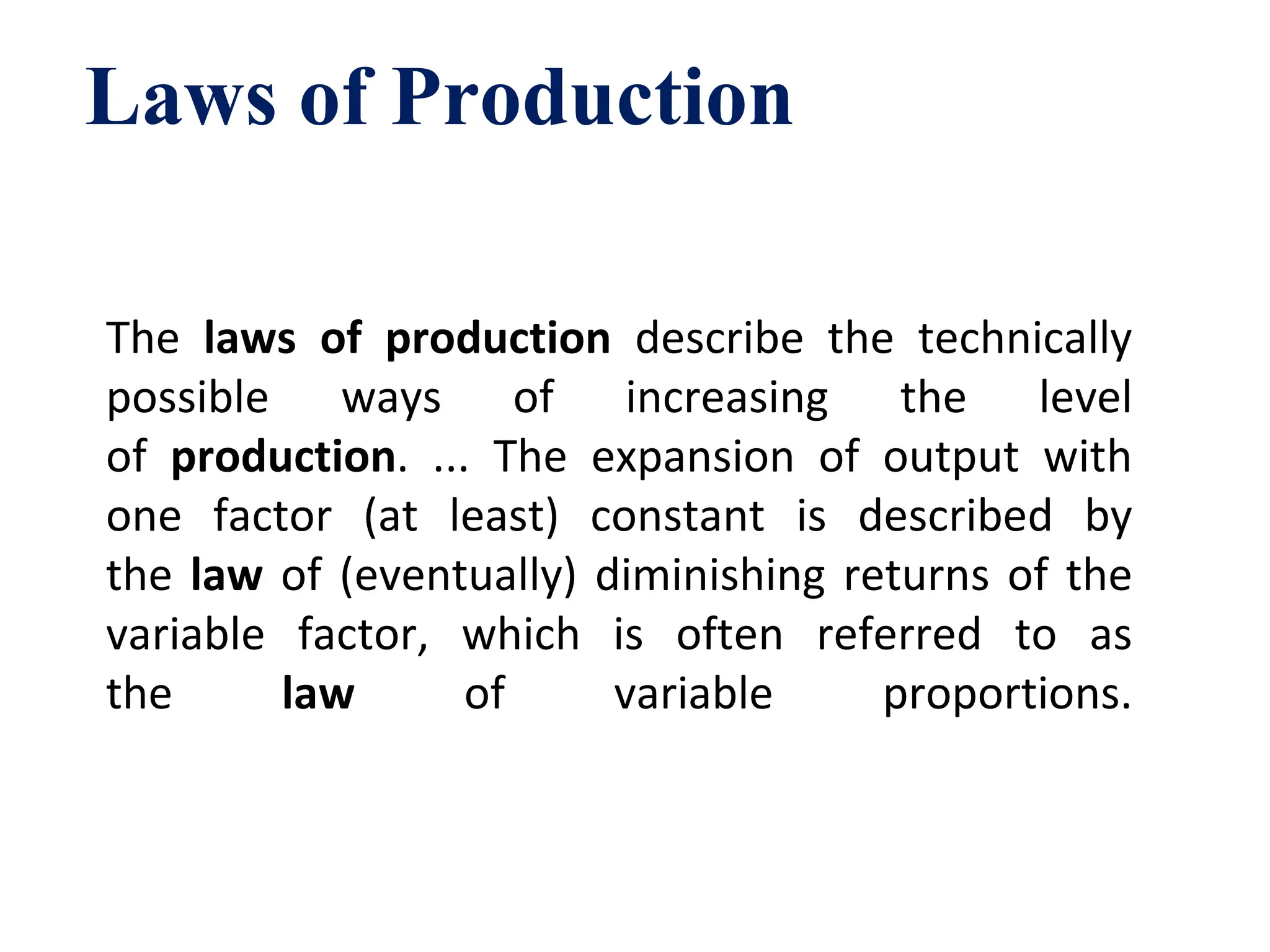 Laws of Production

The laws of production describe the technically possible ways of increasing the level of production. ... The expansion of output with one factor (at least) constant is described by the law of (eventually) diminishing returns of the variable factor, which is often referred to as the law of variable proportions.